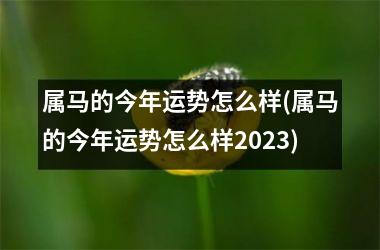 属马的今年运势怎么样(属马的今年运势怎么样2023)